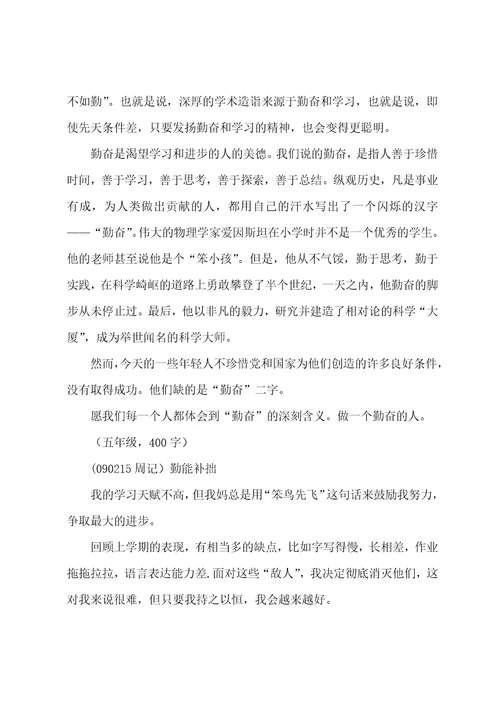 不如勤”。也就是说，深厚的学术造诣来源于勤奋和学习，也就是说，即使先天条件差，只要发扬勤奋和学习的精神，也会变得更聪明。

勤奋是渴望学习和进步的人的美德。我们说的勤奋，是指人善于珍惜时间，善于学习，善于思考，善于探索，善于总结。纵观历史，凡是事业有成，为人类做出贡献的人，都用自己的汗水写出了一个闪烁的汉字——“勤奋”。伟大的物理学家爱因斯坦在小学时并不是一个优秀的学生。他的老师甚至说他是个“笨小孩”。但是，他从不气馁，勤于思考，勤于实践，在科学崎岖的道路上勇敢攀登了半个世纪，一天之内，他勤奋的脚步从未停止过。最后，他以非凡的毅力，研究并建造了相对论的科学“大厦”，成为举世闻名的科学大师。

然而，今天的一些年轻人不珍惜党和国家为他们创造的许多良好条件，没有取得成功。他们缺的是“勤奋”二字。

愿我们每一个人都体会到“勤奋”的深刻含义。做一个勤奋的人。

（五年级，400字）

(090215周记）勤能补拙

我的学习天赋不高，但我妈总是用“笨鸟先飞”这句话来鼓励我努力，争取最大的进步。

回顾上学期的表现，有相当多的缺点，比如字写得慢，长相差，作业拖拖拉拉，语言表达能力差.面对这些“敌人”，我决定彻底消灭他们，这对我来说很难，但只要我持之以恒，我会越来越好。